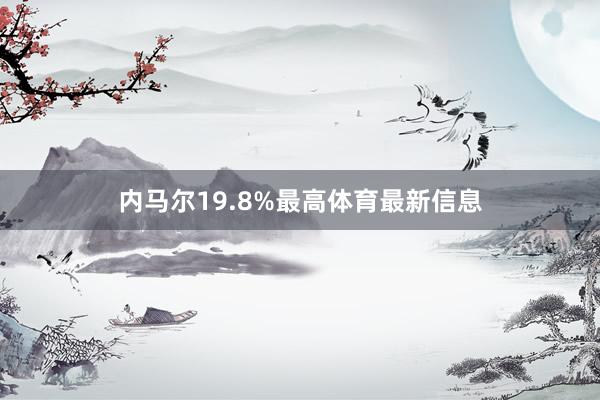 内马尔19.8%最高体育最新信息